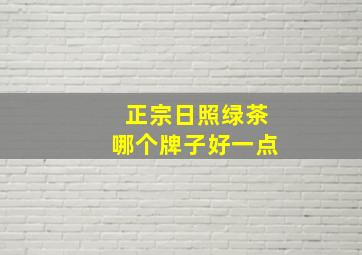 正宗日照绿茶
哪个牌子好一点